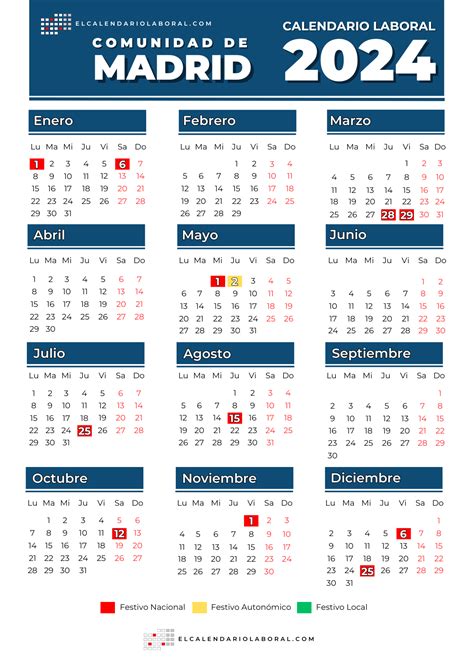 ELCALENDARIOLABORAL.COM
COMUNIDAD DE
MADRID
CALENDARIO LABORAL
2024

Enero

| Lu | Ma | Mi | Ju | Vi | Sa | Do |
|---|---|---|---|---|---|---|
| 1 | 2 | 3 | 4 | 5 | 6 | 7 |
| 8 | 9 | 10 | 11 | 12 | 13 | 14 |
| 15 | 16 | 17 | 18 | 19 | 20 | 21 |
| 22 | 23 | 24 | 25 | 26 | 27 | 28 |
| 29 | 30 | 31 | | | | |

Febrero

| Lu | Ma | Mi | Ju | Vi | Sa | Do |
|---|---|---|---|---|---|---|
| | | | 1 | 2 | 3 | 4 |
| 5 | 6 | 7 | 8 | 9 | 10 | 11 |
| 12 | 13 | 14 | 15 | 16 | 17 | 18 |
| 19 | 20 | 21 | 22 | 23 | 24 | 25 |
| 26 | 27 | 28 | 29 | | | |

Marzo

| Lu | Ma | Mi | Ju | Vi | Sa | Do |
|---|---|---|---|---|---|---|
| | | | | 1 | 2 | 3 |
| 4 | 5 | 6 | 7 | 8 | 9 | 10 |
| 11 | 12 | 13 | 14 | 15 | 16 | 17 |
| 18 | 19 | 20 | 21 | 22 | 23 | 24 |
| 25 | 26 | 27 | 28 | 29 | 30 | 31 |

Abril

| Lu | Ma | Mi | Ju | Vi | Sa | Do |
|---|---|---|---|---|---|---|
| 1 | 2 | 3 | 4 | 5 | 6 | 7 |
| 8 | 9 | 10 | 11 | 12 | 13 | 14 |
| 15 | 16 | 17 | 18 | 19 | 20 | 21 |
| 22 | 23 | 24 | 25 | 26 | 27 | 28 |
| 29 | 30 | | | | | |

Mayo

| Lu | Ma | Mi | Ju | Vi | Sa | Do |
|---|---|---|---|---|---|---|
| | | 1 | 2 | 3 | 4 | 5 |
| 6 | 7 | 8 | 9 | 10 | 11 | 12 |
| 13 | 14 | 15 | 16 | 17 | 18 | 19 |
| 20 | 21 | 22 | 23 | 24 | 25 | 26 |
| 27 | 28 | 29 | 30 | 31 | | |

Junio

| Lu | Ma | Mi | Ju | Vi | Sa | Do |
|---|---|---|---|---|---|---|
| | | | | | 1 | 2 |
| 3 | 4 | 5 | 6 | 7 | 8 | 9 |
| 10 | 11 | 12 | 13 | 14 | 15 | 16 |
| 17 | 18 | 19 | 20 | 21 | 22 | 23 |
| 24 | 25 | 26 | 27 | 28 | 29 | 30 |

Julio

| Lu | Ma | Mi | Ju | Vi | Sa | Do |
|---|---|---|---|---|---|---|
| 1 | 2 | 3 | 4 | 5 | 6 | 7 |
| 8 | 9 | 10 | 11 | 12 | 13 | 14 |
| 15 | 16 | 17 | 18 | 19 | 20 | 21 |
| 22 | 23 | 24 | 25 | 26 | 27 | 28 |
| 29 | 30 | 31 | | | | |

Agosto

| Lu | Ma | Mi | Ju | Vi | Sa | Do |
|---|---|---|---|---|---|---|
| | | | 1 | 2 | 3 | 4 |
| 5 | 6 | 7 | 8 | 9 | 10 | 11 |
| 12 | 13 | 14 | 15 | 16 | 17 | 18 |
| 19 | 20 | 21 | 22 | 23 | 24 | 25 |
| 26 | 27 | 28 | 29 | 30 | 31 | |

Septiembre

| Lu | Ma | Mi | Ju | Vi | Sa | Do |
|---|---|---|---|---|---|---|
| | | | | | | 1 |
| 2 | 3 | 4 | 5 | 6 | 7 | 8 |
| 9 | 10 | 11 | 12 | 13 | 14 | 15 |
| 16 | 17 | 18 | 19 | 20 | 21 | 22 |
| 23 | 24 | 25 | 26 | 27 | 28 | 29 |
| 30 | | | | | | |

Octubre

| Lu | Ma | Mi | Ju | Vi | Sa | Do |
|---|---|---|---|---|---|---|
| | 1 | 2 | 3 | 4 | 5 | 6 |
| 7 | 8 | 9 | 10 | 11 | 12 | 13 |
| 14 | 15 | 16 | 17 | 18 | 19 | 20 |
| 21 | 22 | 23 | 24 | 25 | 26 | 27 |
| 28 | 29 | 30 | 31 | | | |

Noviembre

| Lu | Ma | Mi | Ju | Vi | Sa | Do |
|---|---|---|---|---|---|---|
| | | | | 1 | 2 | 3 |
| 4 | 5 | 6 | 7 | 8 | 9 | 10 |
| 11 | 12 | 13 | 14 | 15 | 16 | 17 |
| 18 | 19 | 20 | 21 | 22 | 23 | 24 |
| 25 | 26 | 27 | 28 | 29 | 30 | |

Diciembre

| Lu | Ma | Mi | Ju | Vi | Sa | Do |
|---|---|---|---|---|---|---|
| | | | | | | 1 |
| 2 | 3 | 4 | 5 | 6 | 7 | 8 |
| 9 | 10 | 11 | 12 | 13 | 14 | 15 |
| 16 | 17 | 18 | 19 | 20 | 21 | 22 |
| 23 | 24 | 25 | 26 | 27 | 28 | 29 |
| 30 | 31 | | | | | |

Festivo Nacional
Festivo Autonómico
Festivo Local

ELCALENDARIOLABORAL.COM